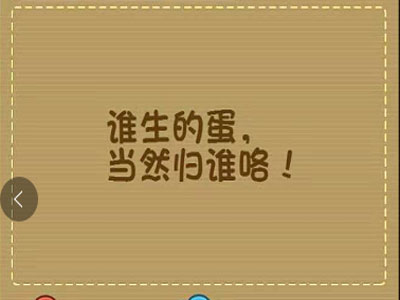 谁生的蛋，
当然归谁咯！